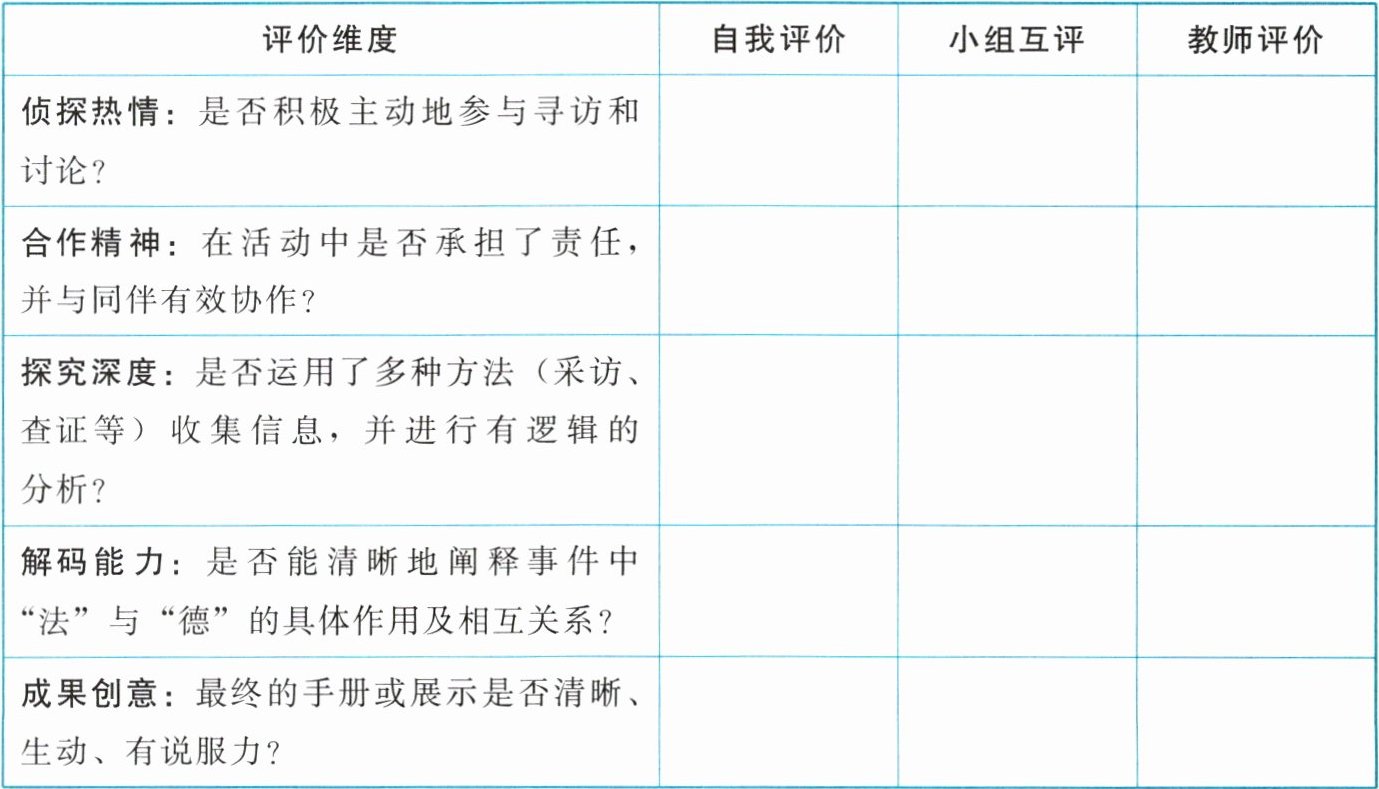 | 评价维度 | 自我评价 | 小组互评 | 教师评价 |
|---|---|---|---|
| 侦探热情：是否积极主动地参与寻访和讨论？ | | | |
| 合作精神：在活动中是否承担了责任，并与同伴有效协作？ | | | |
| 探究深度：是否运用了多种方法（采访、查证等）收集信息，并进行有逻辑的分析？ | | | |
| 解码能力：是否能清晰地阐释事件中“法”与“德”的具体作用及相互关系？ | | | |
| 成果创意：最终的手册或展示是否清晰、生动、有说服力？ | | | |